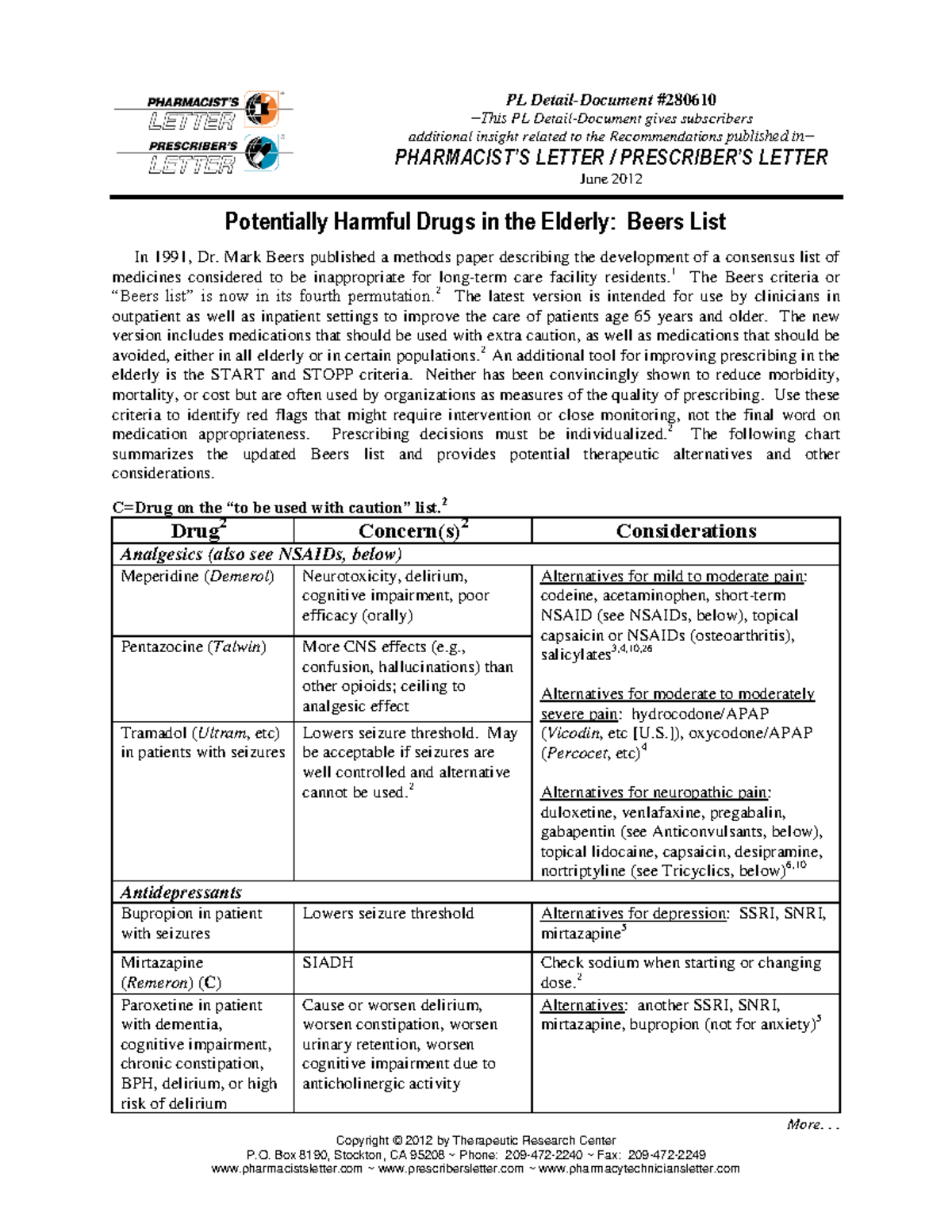 PHARMACIST'S LETTER
PRESCRIBER'S LETTER

PL Detail-Document #280610
−This PL Detail-Document gives subscribers additional insight related to the Recommendations published in−
PHARMACIST'S LETTER / PRESCRIBER'S LETTER
June 2012

Potentially Harmful Drugs in the Elderly: Beers List

In 1991, Dr. Mark Beers published a methods paper describing the development of a consensus list of medicines considered to be inappropriate for long-term care facility residents.$^1$ The Beers criteria or "Beers list" is now in its fourth permutation.$^2$ The latest version is intended for use by clinicians in outpatient as well as inpatient settings to improve the care of patients age 65 years and older. The new version includes medications that should be used with extra caution, as well as medications that should be avoided, either in all elderly or in certain populations.$^2$ An additional tool for improving prescribing in the elderly is the START and STOPP criteria. Neither has been convincingly shown to reduce morbidity, mortality, or cost but are often used by organizations as measures of the quality of prescribing. Use these criteria to identify red flags that might require intervention or close monitoring, not the final word on medication appropriateness. Prescribing decisions must be individualized.$^2$ The following chart summarizes the updated Beers list and provides potential therapeutic alternatives and other considerations.

C=Drug on the "to be used with caution" list.$^2$

| Drug$^2$ | Concern(s)$^2$ | Considerations |
|---|---|---|
| Analgesics (also see NSAIDs, below) | | |
| Meperidine (Demerol) | Neurotoxicity, delirium, cognitive impairment, poor efficacy (orally) | Alternatives for mild to moderate pain: codeine, acetaminophen, short-term NSAID (see NSAIDs, below), topical capsaicin or NSAIDs (osteoarthritis), salicylates$^{3,4,10,26}$ Alternatives for moderate to moderately severe pain: hydrocodone/APAP (Vicodin, etc [U.S.]), oxycodone/APAP (Percocet, etc)$^4$ Alternatives for neuropathic pain: duloxetine, venlafaxine, pregabalin, gabapentin (see Anticonvulsants, below), topical lidocaine, capsaicin, desipramine, nortriptyline (see Tricyclics, below)$^{6,10}$ |
| Pentazocine (Talwin) | More CNS effects (e.g., confusion, hallucinations) than other opioids; ceiling to analgesic effect | |
| Tramadol (Ultram, etc) in patients with seizures | Lowers seizure threshold. May be acceptable if seizures are well controlled and alternative cannot be used.$^2$ | |
| Antidepressants | | |
| Bupropion in patient with seizures | Lowers seizure threshold | Alternatives for depression: SSRI, SNRI, mirtazapine$^5$ |
| Mirtazapine (Remeron) (C) | SIADH | Check sodium when starting or changing dose.$^2$ |
| Paroxetine in patient with dementia, cognitive impairment, chronic constipation, BPH, delirium, or high risk of delirium | Cause or worsen delirium, worsen constipation, worsen urinary retention, worsen cognitive impairment due to anticholinergic activity | Alternatives: another SSRI, SNRI, mirtazapine, bupropion (not for anxiety)$^5$ |

More. . .

Copyright © 2012 by Therapeutic Research Center
P.O. Box 8190, Stockton, CA 95208 ~ Phone: 209-472-2240 ~ Fax: 209-472-2249
www.pharmacistsletter.com ~ www.prescribersletter.com ~ www.pharmacytechniciansletter.com